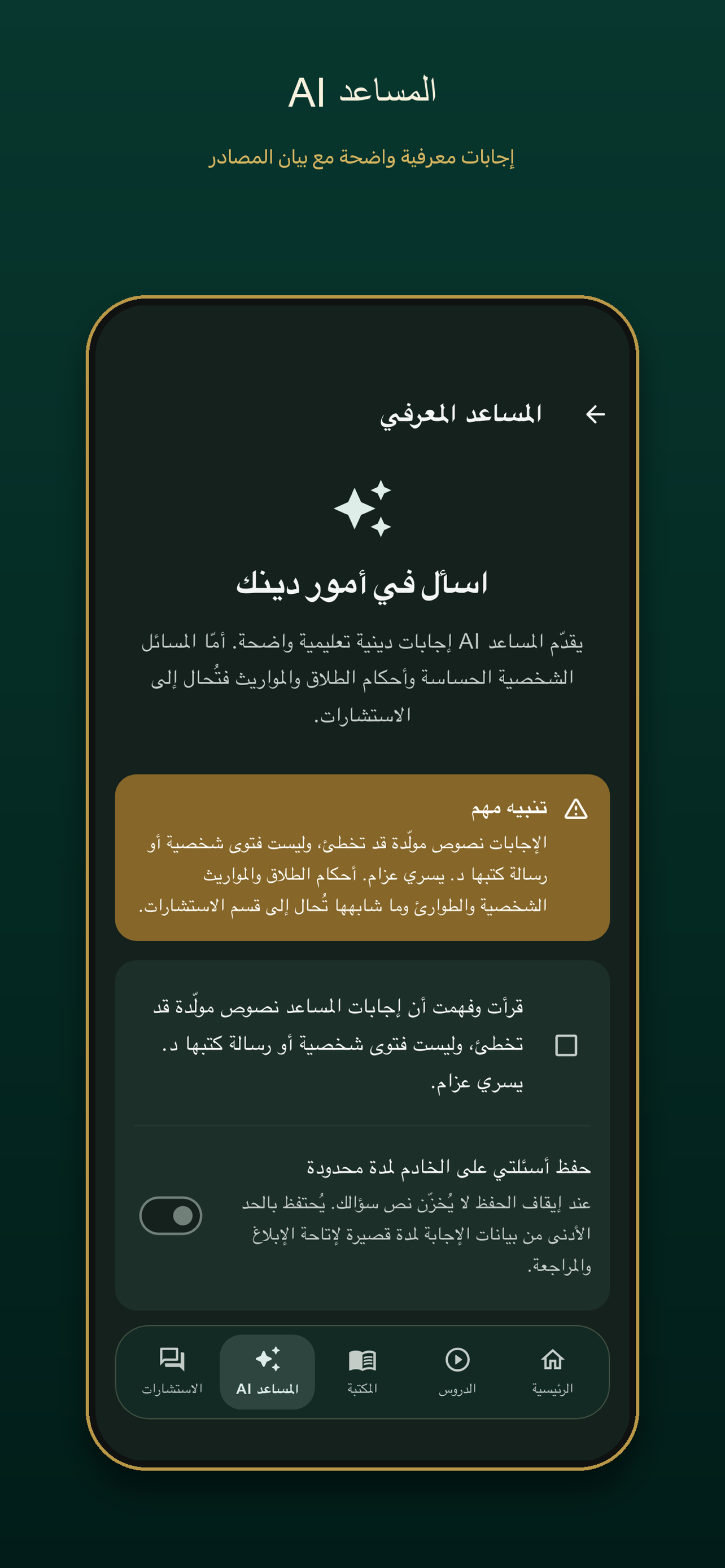 المساعد AI

إجابات معرفية واضحة مع بيان المصادر

المساعد المعرفي

اسأل في أمور دينك

يقدّم المساعد AI إجابات دينية تعليمية واضحة. أمّا المسائل الشخصية الحساسة وأحكام الطلاق والمواريث فتُحال إلى الاستشارات.

تنبيه مهم
الإجابات نصوص مولّدة قد تخطئ، وليست فتوى شخصية أو رسالة كتبها د. يسري عزام. أحكام الطلاق والمواريث الشخصية والطوارئ وما شابهها تُحال إلى قسم الاستشارات.

قرأت وفهمت أن إجابات المساعد نصوص مولّدة قد تخطئ، وليست فتوى شخصية أو رسالة كتبها د. يسري عزام.

حفظ أسئلتي على الخادم لمدة محدودة
عند إيقاف الحفظ لا يُخزّن نص سؤالك. يُحتفظ بالحد الأدنى من بيانات الإجابة لمدة قصيرة لإتاحة الإبلاغ والمراجعة.

الرئيسية الدروس المكتبة المساعد AI الاستشارات